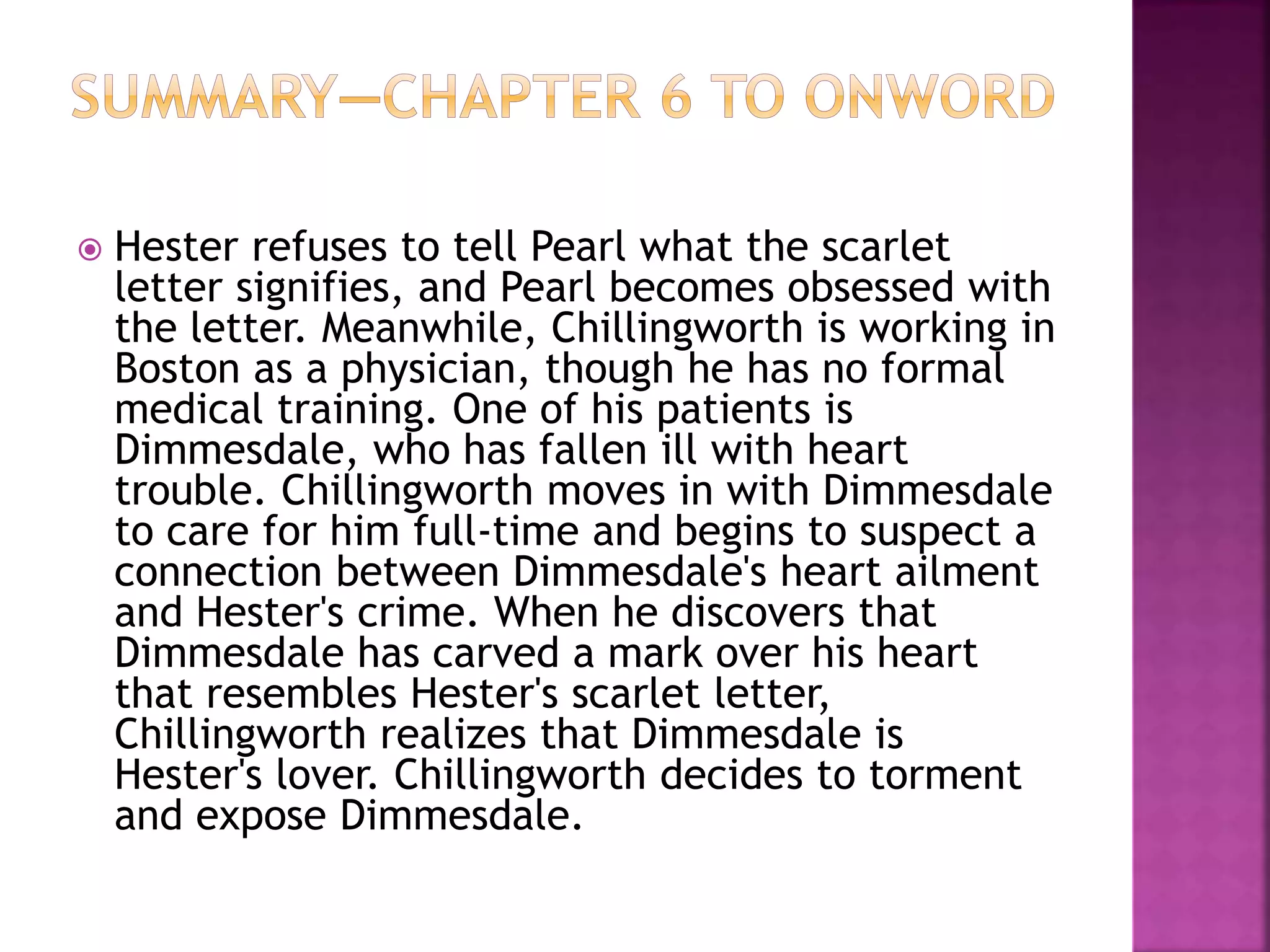 SUMMARY—CHAPTER 6 TO ONWORD

Hester refuses to tell Pearl what the scarlet letter signifies, and Pearl becomes obsessed with the letter. Meanwhile, Chillingworth is working in Boston as a physician, though he has no formal medical training. One of his patients is Dimmesdale, who has fallen ill with heart trouble. Chillingworth moves in with Dimmesdale to care for him full-time and begins to suspect a connection between Dimmesdale's heart ailment and Hester's crime. When he discovers that Dimmesdale has carved a mark over his heart that resembles Hester's scarlet letter, Chillingworth realizes that Dimmesdale is Hester's lover. Chillingworth decides to torment and expose Dimmesdale.